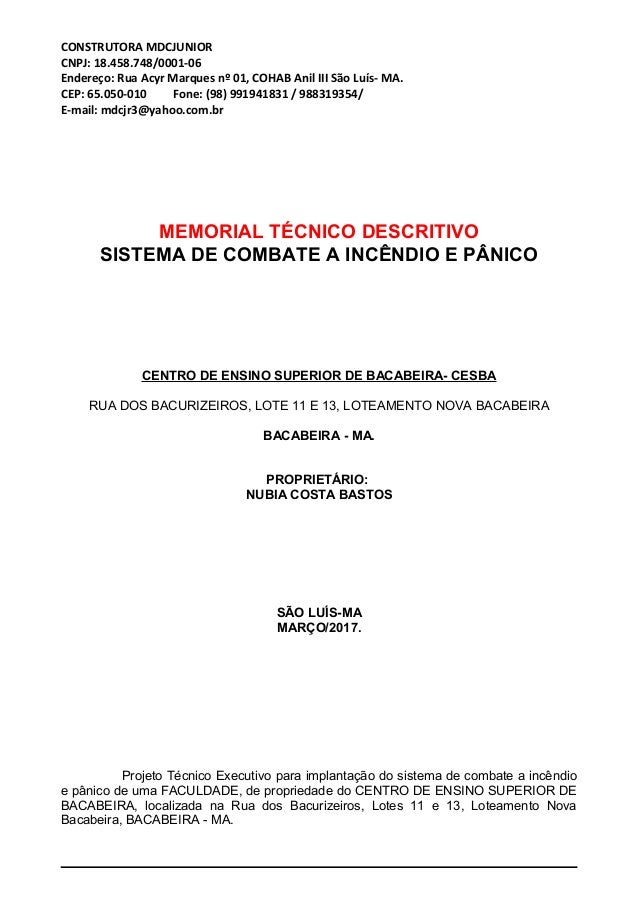 CONSTRUTORA MDCJUNIOR
CNPJ: 18.458.748/0001-06
Endereço: Rua Acyr Marques nº 01, COHAB Anil III São Luís- MA.
CEP: 65.050-010 Fone: (98) 991941831 / 988319354/
E-mail: mdcjr3@yahoo.com.br

MEMORIAL TÉCNICO DESCRITIVO
SISTEMA DE COMBATE A INCÊNDIO E PÂNICO

CENTRO DE ENSINO SUPERIOR DE BACABEIRA- CESBA

RUA DOS BACURIZEIROS, LOTE 11 E 13, LOTEAMENTO NOVA BACABEIRA

BACABEIRA - MA.

PROPRIETÁRIO:
NUBIA COSTA BASTOS

SÃO LUÍS-MA
MARÇO/2017.

Projeto Técnico Executivo para implantação do sistema de combate a incêndio e pânico de uma FACULDADE, de propriedade do CENTRO DE ENSINO SUPERIOR DE BACABEIRA, localizada na Rua dos Bacurizeiros, Lotes 11 e 13, Loteamento Nova Bacabeira, BACABEIRA - MA.